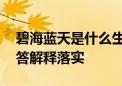 碧海蓝天是什么生
答解释落实